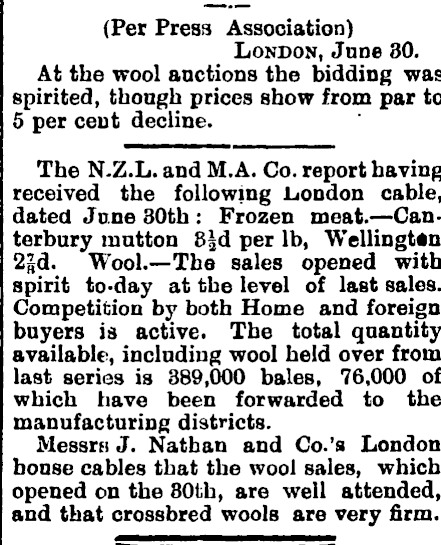 (Per Press Association)
London, June 30.

At the wool auctions the bidding was spirited, though prices show from par to 5 per cent decline.

The N.Z.L. and M.A. Co. report having received the following London cable, dated June 30th: Frozen meat.—Canterbury mutton $3\frac{1}{2}$d per lb, Wellington $2\frac{7}{8}$d. Wool.—The sales opened with spirit to-day at the level of last sales. Competition by both Home and foreign buyers is active. The total quantity available, including wool held over from last series is 389,000 bales, 76,000 of which have been forwarded to the manufacturing districts.

Messrs J. Nathan and Co.'s London house cables that the wool sales, which opened on the 30th, are well attended, and that crossbred wools are very firm.